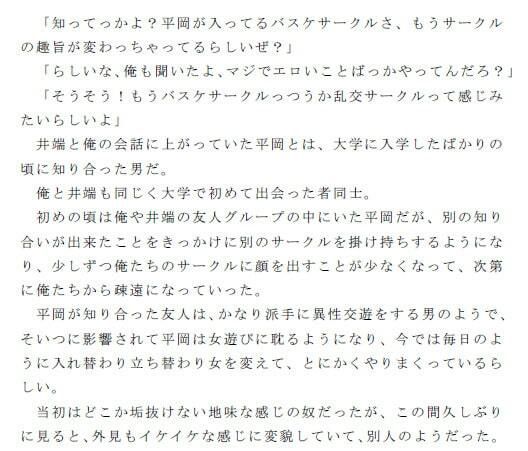 「知ってっかよ？平岡が入ってるバスケサークルさ、もうサークルの趣旨が変わっちゃってるらしいぜ？」

「らしいな、俺も聞いたよ、マジでエロいことばっかやってんだろ？」

「そうそう！もうバスケサークルっつうか乱交サークルって感じみたいらしいよ」

井端と俺の会話に上がっていた平岡とは、大学に入学したばかりの頃に知り合った男だ。

俺と井端も同じく大学で初めて出会った者同士。

初めの頃は俺や井端の友人グループの中にいた平岡だが、別の知り合いが出来たことをきっかけに別のサークルを掛け持ちするようになり、少しずつ俺たちのサークルに顔を出すことが少なくなって、次第に俺たちから疎遠になっていった。

平岡が知り合った友人は、かなり派手に異性交遊をする男のようで、そいつに影響されて平岡は女遊びに耽るようになり、今では毎日のように入れ替わり立ち替わり女を変えて、とにかくやりまくっているらしい。

当初はどこか垢抜けない地味な感じの奴だったが、この間久しぶりに見ると、外見もイケイケな感じに変貌していて、別人のようだった。